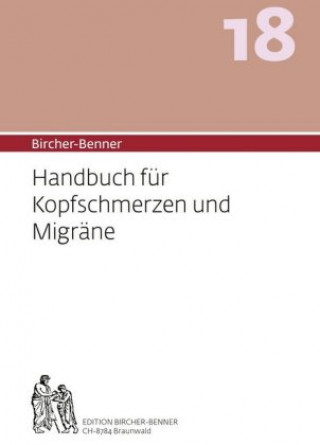 18

Bircher-Benner

Handbuch für Kopfschmerzen und Migräne

EDITION BIRCHER-BENNER
CH-8784 Braunwald